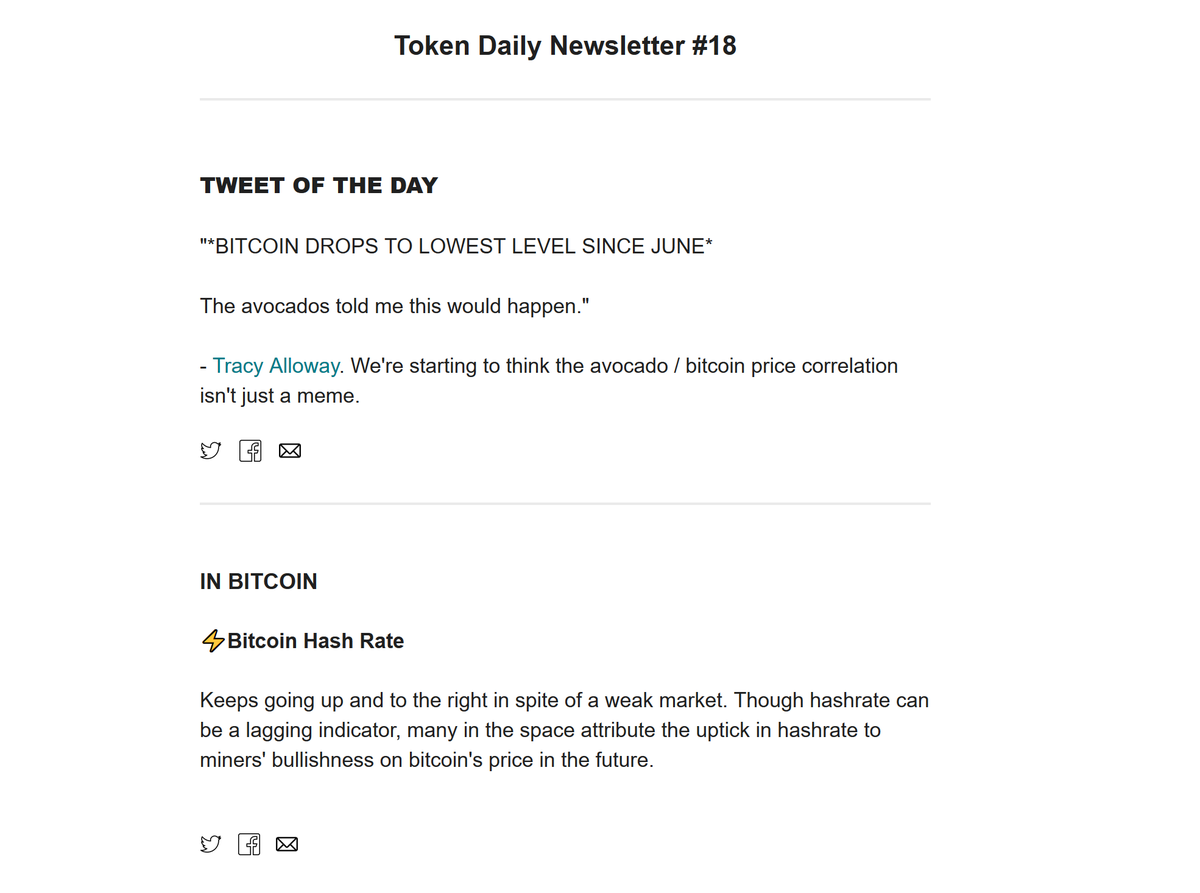 Token Daily Newsletter #18

TWEET OF THE DAY

"*BITCOIN DROPS TO LOWEST LEVEL SINCE JUNE*

The avocados told me this would happen."

- Tracy Alloway. We're starting to think the avocado / bitcoin price correlation isn't just a meme.

IN BITCOIN

⚡Bitcoin Hash Rate

Keeps going up and to the right in spite of a weak market. Though hashrate can be a lagging indicator, many in the space attribute the uptick in hashrate to miners' bullishness on bitcoin's price in the future.